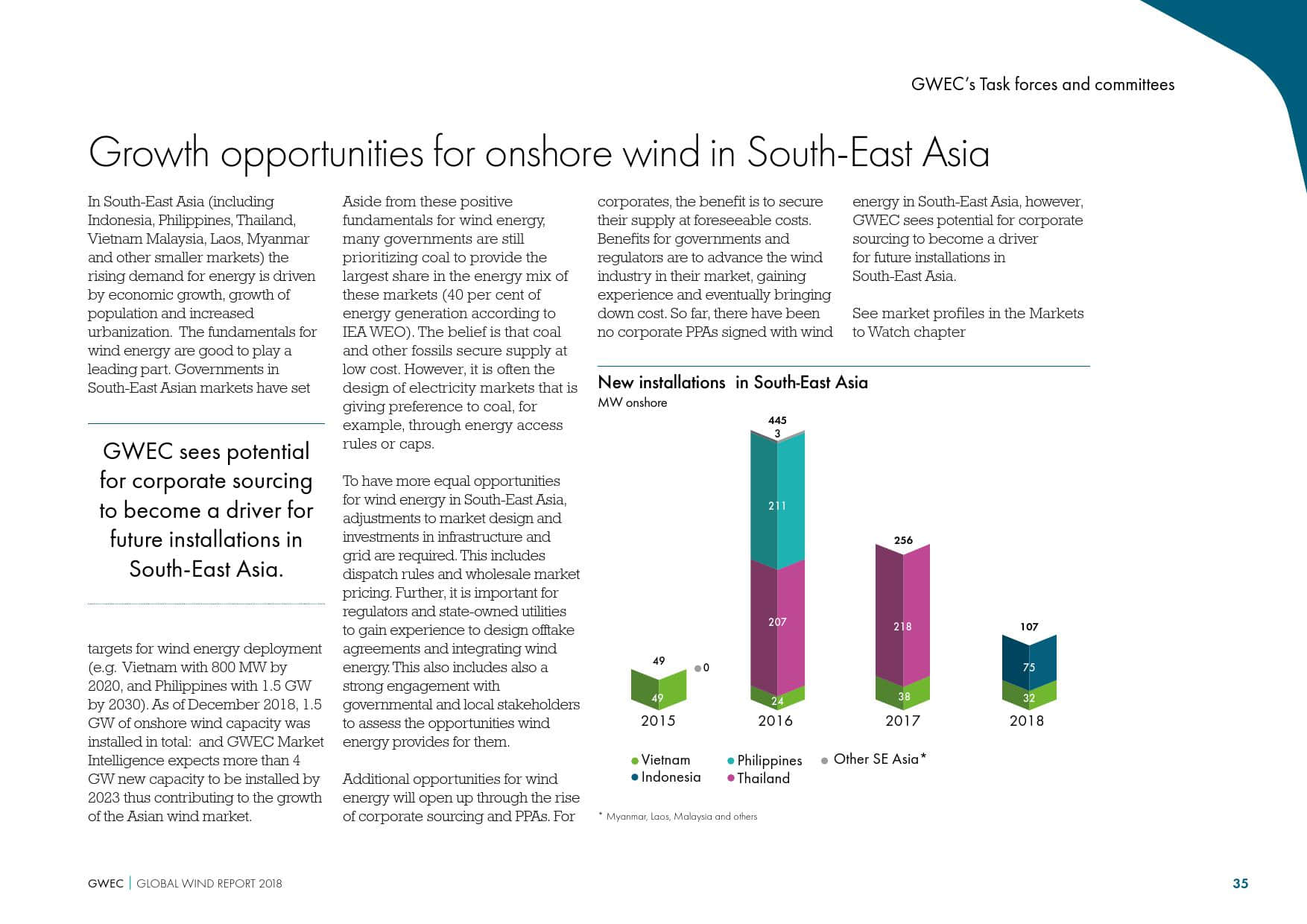 GWEC's Task forces and committees

Growth opportunities for onshore wind in South-East Asia

In South-East Asia (including Indonesia, Philippines, Thailand, Vietnam Malaysia, Laos, Myanmar and other smaller markets) the rising demand for energy is driven by economic growth, growth of population and increased urbanization. The fundamentals for wind energy are good to play a leading part. Governments in South-East Asian markets have set

GWEC sees potential for corporate sourcing to become a driver for future installations in South-East Asia.

targets for wind energy deployment (e.g. Vietnam with 800 MW by 2020, and Philippines with 1.5 GW by 2030). As of December 2018, 1.5 GW of onshore wind capacity was installed in total: and GWEC Market Intelligence expects more than 4 GW new capacity to be installed by 2023 thus contributing to the growth of the Asian wind market.

Aside from these positive fundamentals for wind energy, many governments are still prioritizing coal to provide the largest share in the energy mix of these markets (40 per cent of energy generation according to IEA WEO). The belief is that coal and other fossils secure supply at low cost. However, it is often the design of electricity markets that is giving preference to coal, for example, through energy access rules or caps.

To have more equal opportunities for wind energy in South-East Asia, adjustments to market design and investments in infrastructure and grid are required. This includes dispatch rules and wholesale market pricing. Further, it is important for regulators and state-owned utilities to gain experience to design offtake agreements and integrating wind energy. This also includes also a strong engagement with governmental and local stakeholders to assess the opportunities wind energy provides for them.

Additional opportunities for wind energy will open up through the rise of corporate sourcing and PPAs. For corporates, the benefit is to secure their supply at foreseeable costs. Benefits for governments and regulators are to advance the wind industry in their market, gaining experience and eventually bringing down cost. So far, there have been no corporate PPAs signed with wind energy in South-East Asia, however, GWEC sees potential for corporate sourcing to become a driver for future installations in South-East Asia.

See market profiles in the Markets to Watch chapter

New installations in South-East Asia
MW onshore

49
0
49
2015
445
3
211
207
24
2016
256
218
38
2017
107
75
32
2018

Vietnam
Indonesia
Philippines
Thailand
Other SE Asia*

* Myanmar, Laos, Malaysia and others

GWEC | GLOBAL WIND REPORT 2018

35